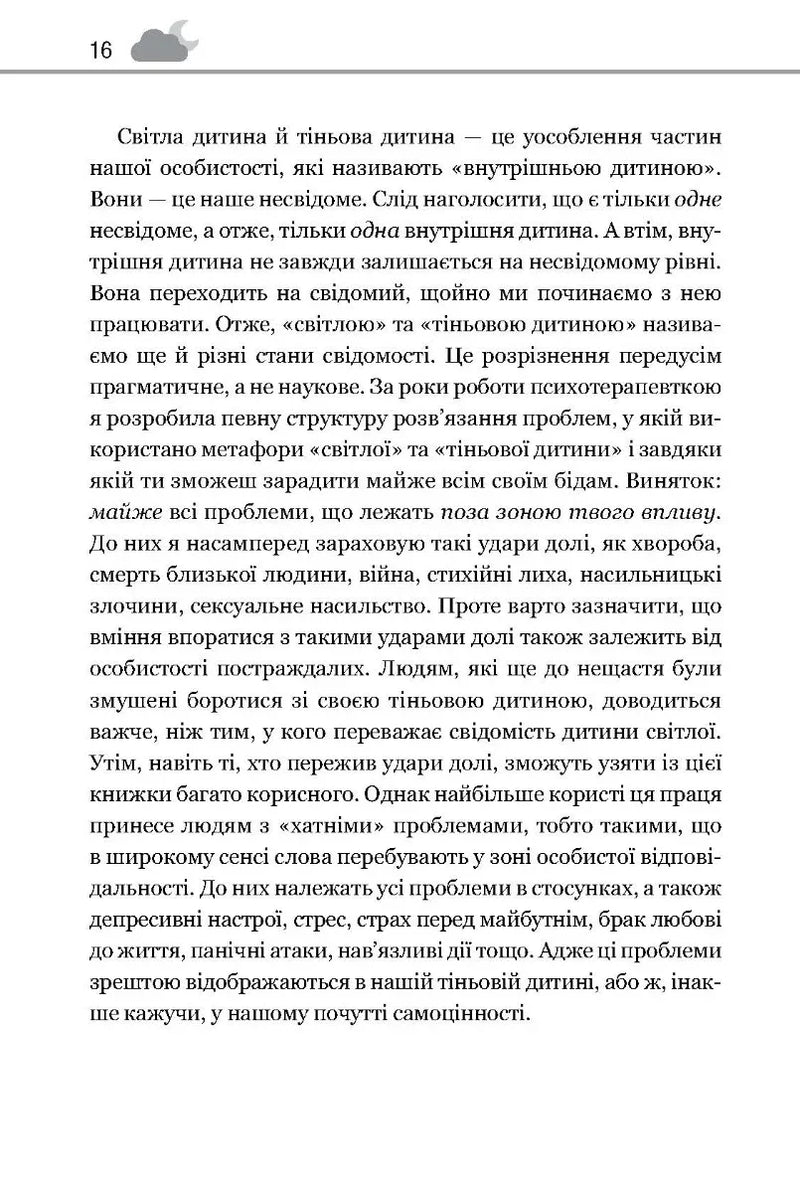 16

Світла дитина й тіньова дитина — це уособлення частин нашої особистості, які називають «внутрішньою дитиною». Вони — це наше несвідоме. Слід наголосити, що є тільки одне несвідоме, а отже, тільки одна внутрішня дитина. А втім, внутрішня дитина не завжди залишається на несвідомому рівні. Вона переходить на свідомий, щойно ми починаємо з нею працювати. Отже, «світлою» та «тіньовою дитиною» називаємо ще й різні стани свідомості. Це розрізнення передусім прагматичне, а не наукове. За роки роботи психотерапевткою я розробила певну структуру розв'язання проблем, у якій використано метафори «світлої» та «тіньової дитини» і завдяки якій ти зможеш зарадити майже всім своїм бідам. Виняток: майже всі проблеми, що лежать поза зоною твого впливу. До них я насамперед зараховую такі удари долі, як хвороба, смерть близької людини, війна, стихійні лиха, насильницькі злочини, сексуальне насильство. Проте варто зазначити, що вміння впоратися з такими ударами долі також залежить від особистості постраждалих. Людям, які ще до нещастя були змушені боротися зі своєю тіньовою дитиною, доводиться важче, ніж тим, у кого переважає свідомість дитини світлої. Утім, навіть ті, хто пережив удари долі, зможуть узяти із цієї книжки багато корисного. Однак найбільше користі ця праця принесе людям з «хатніми» проблемами, тобто такими, що в широкому сенсі слова перебувають у зоні особистої відповідальності. До них належать усі проблеми в стосунках, а також депресивні настрої, стрес, страх перед майбутнім, брак любові до життя, панічні атаки, нав'язливі дії тощо. Адже ці проблеми зрештою відображаються в нашій тіньовій дитині, або ж, інакше кажучи, у нашому почутті самоцінності.